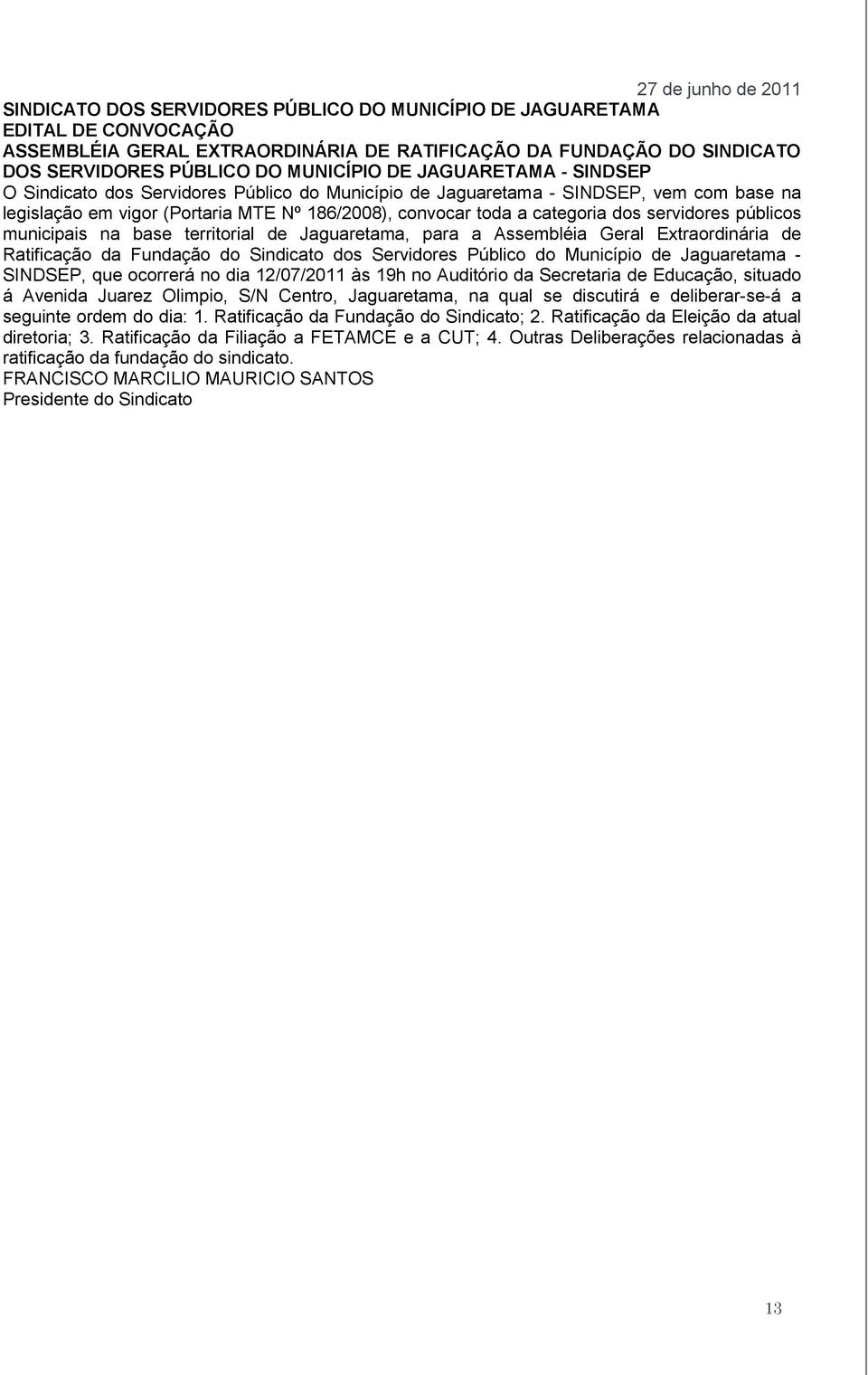 27 de junho de 2011

SINDICATO DOS SERVIDORES PÚBLICO DO MUNICÍPIO DE JAGUARETAMA
EDITAL DE CONVOCAÇÃO
ASSEMBLÉIA GERAL EXTRAORDINÁRIA DE RATIFICAÇÃO DA FUNDAÇÃO DO SINDICATO DOS SERVIDORES PÚBLICO DO MUNICÍPIO DE JAGUARETAMA - SINDSEP
O Sindicato dos Servidores Público do Município de Jaguaretama - SINDSEP, vem com base na legislação em vigor (Portaria MTE Nº 186/2008), convocar toda a categoria dos servidores públicos municipais na base territorial de Jaguaretama, para a Assembléia Geral Extraordinária de Ratificação da Fundação do Sindicato dos Servidores Público do Município de Jaguaretama - SINDSEP, que ocorrerá no dia 12/07/2011 às 19h no Auditório da Secretaria de Educação, situado á Avenida Juarez Olimpio, S/N Centro, Jaguaretama, na qual se discutirá e deliberar-se-á a seguinte ordem do dia: 1. Ratificação da Fundação do Sindicato; 2. Ratificação da Eleição da atual diretoria; 3. Ratificação da Filiação a FETAMCE e a CUT; 4. Outras Deliberações relacionadas à ratificação da fundação do sindicato.
FRANCISCO MARCILIO MAURICIO SANTOS
Presidente do Sindicato

13